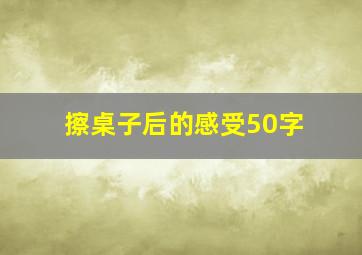 擦桌子后的感受50字